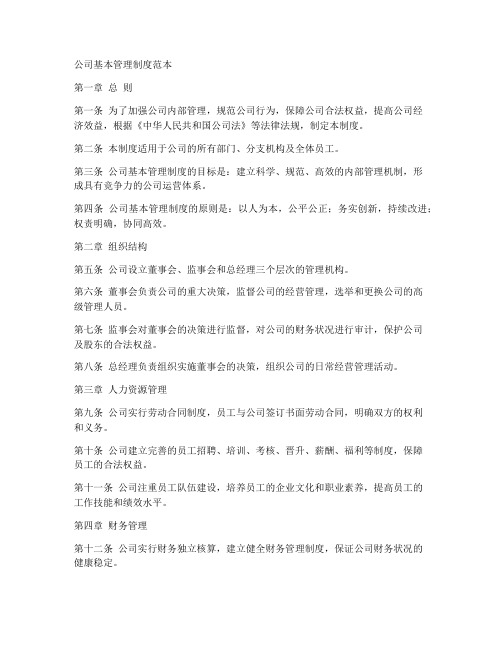 公司基本管理制度范本

第一章 总 则

第一条 为了加强公司内部管理，规范公司行为，保障公司合法权益，提高公司经济效益，根据《中华人民共和国公司法》等法律法规，制定本制度。

第二条 本制度适用于公司的所有部门、分支机构及全体员工。

第三条 公司基本管理制度的目标是：建立科学、规范、高效的内部管理机制，形成具有竞争力的公司运营体系。

第四条 公司基本管理制度的原则是：以人为本，公平公正；务实创新，持续改进；权责明确，协同高效。

第二章 组织结构

第五条 公司设立董事会、监事会和总经理三个层次的管理机构。

第六条 董事会负责公司的重大决策，监督公司的经营管理，选举和更换公司的高级管理人员。

第七条 监事会对董事会的决策进行监督，对公司的财务状况进行审计，保护公司及股东的合法权益。

第八条 总经理负责组织实施董事会的决策，组织公司的日常经营管理活动。

第三章 人力资源管理

第九条 公司实行劳动合同制度，员工与公司签订书面劳动合同，明确双方的权利和义务。

第十条 公司建立完善的员工招聘、培训、考核、晋升、薪酬、福利等制度，保障员工的合法权益。

第十一条 公司注重员工队伍建设，培养员工的企业文化和职业素养，提高员工的工作技能和绩效水平。

第四章 财务管理

第十二条 公司实行财务独立核算，建立健全财务管理制度，保证公司财务状况的健康稳定。